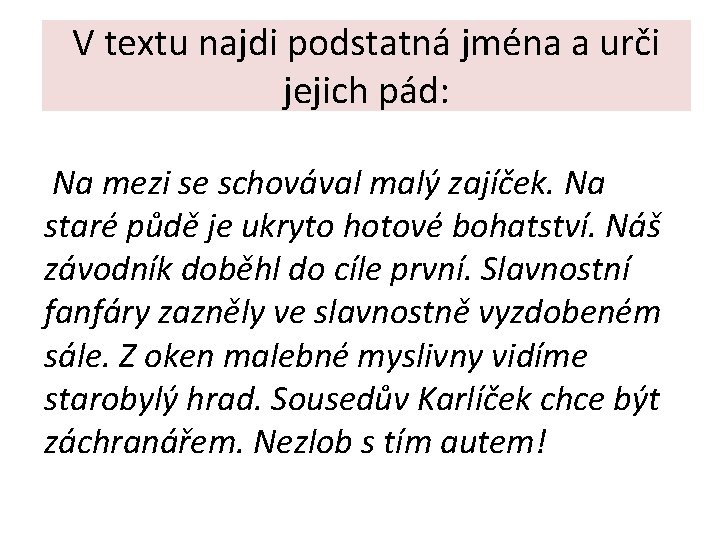 V textu najdi podstatná jména a urči jejich pád:

Na mezi se schovával malý zajíček. Na staré půdě je ukryto hotové bohatství. Náš závodník doběhl do cíle první. Slavnostní fanfáry zazněly ve slavnostně vyzdobeném sále. Z oken malebné myslivny vidíme starobylý hrad. Sousedův Karlíček chce být záchranářem. Nezlob s tím autem!